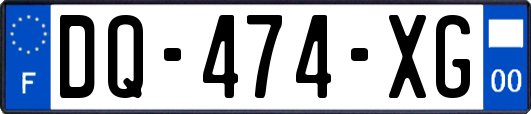 F

DQ-474-XG

00